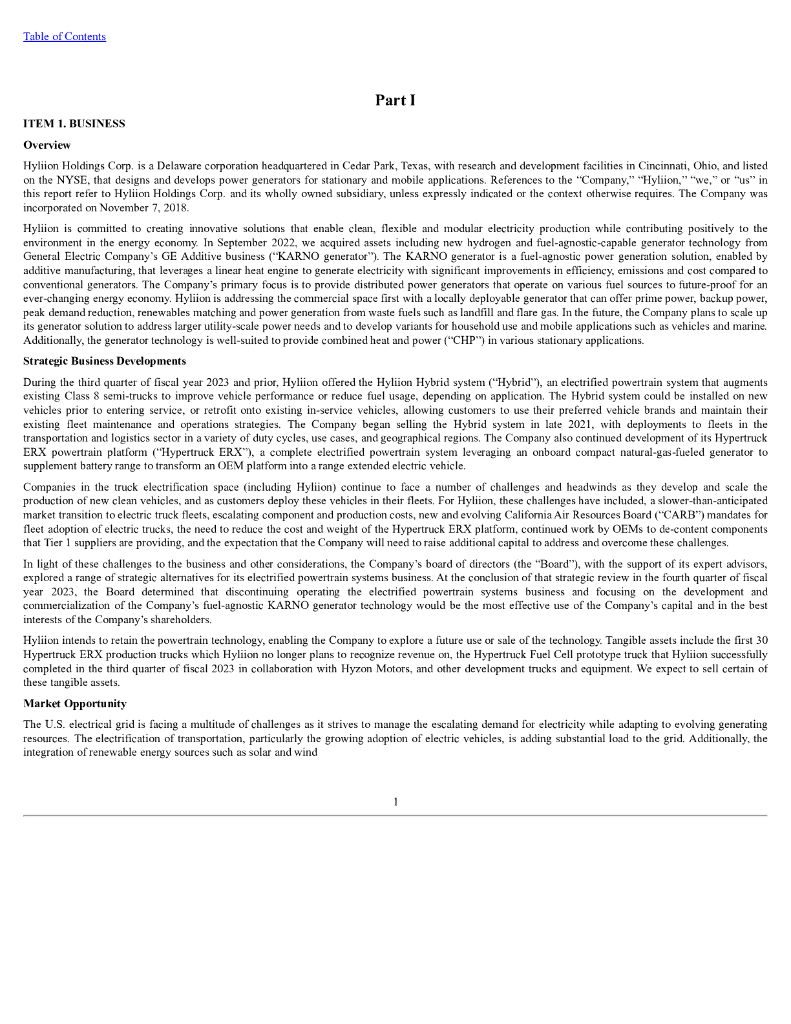 Table of Contents

Part I

ITEM 1. BUSINESS

Overview

Hyliion Holdings Corp. is a Delaware corporation headquartered in Cedar Park, Texas, with research and development facilities in Cincinnati, Ohio, and listed on the NYSE, that designs and develops power generators for stationary and mobile applications. References to the "Company," "Hyliion," "we," or "us" in this report refer to Hyliion Holdings Corp. and its wholly owned subsidiary, unless expressly indicated or the context otherwise requires. The Company was incorporated on November 7, 2018.

Hyliion is committed to creating innovative solutions that enable clean, flexible and modular electricity production while contributing positively to the environment in the energy economy. In September 2022, we acquired assets including new hydrogen and fuel-agnostic-capable generator technology from General Electric Company's GE Additive business ("KARNO generator"). The KARNO generator is a fuel-agnostic power generation solution, enabled by additive manufacturing, that leverages a linear heat engine to generate electricity with significant improvements in efficiency, emissions and cost compared to conventional generators. The Company's primary focus is to provide distributed power generators that operate on various fuel sources to future-proof for an ever-changing energy economy. Hyliion is addressing the commercial space first with a locally deployable generator that can offer prime power, backup power, peak demand reduction, renewables matching and power generation from waste fuels such as landfill and flare gas. In the future, the Company plans to scale up its generator solution to address larger utility-scale power needs and to develop variants for household use and mobile applications such as vehicles and marine. Additionally, the generator technology is well-suited to provide combined heat and power ("CHP") in various stationary applications.

Strategic Business Developments

During the third quarter of fiscal year 2023 and prior, Hyliion offered the Hyliion Hybrid system ("Hybrid"), an electrified powertrain system that augments existing Class 8 semi-trucks to improve vehicle performance or reduce fuel usage, depending on application. The Hybrid system could be installed on new vehicles prior to entering service, or retrofit onto existing in-service vehicles, allowing customers to use their preferred vehicle brands and maintain their existing fleet maintenance and operations strategies. The Company began selling the Hybrid system in late 2021, with deployments to fleets in the transportation and logistics sector in a variety of duty cycles, use cases, and geographical regions. The Company also continued development of its Hypertruck ERX powertrain platform ("Hypertruck ERX"), a complete electrified powertrain system leveraging an onboard compact natural-gas-fueled generator to supplement battery range to transform an OEM platform into a range extended electric vehicle.

Companies in the truck electrification space (including Hyliion) continue to face a number of challenges and headwinds as they develop and scale the production of new clean vehicles, and as customers deploy these vehicles in their fleets. For Hyliion, these challenges have included, a slower-than-anticipated market transition to electric truck fleets, escalating component and production costs, new and evolving California Air Resources Board ("CARB") mandates for fleet adoption of electric trucks, the need to reduce the cost and weight of the Hypertruck ERX platform, continued work by OEMs to de-content components that Tier 1 suppliers are providing, and the expectation that the Company will need to raise additional capital to address and overcome these challenges.

In light of these challenges to the business and other considerations, the Company's board of directors (the "Board"), with the support of its expert advisors, explored a range of strategic alternatives for its electrified powertrain systems business. At the conclusion of that strategic review in the fourth quarter of fiscal year 2023, the Board determined that discontinuing operating the electrified powertrain systems business and focusing on the development and commercialization of the Company's fuel-agnostic KARNO generator technology would be the most effective use of the Company's capital and in the best interests of the Company's shareholders.

Hyliion intends to retain the powertrain technology, enabling the Company to explore a future use or sale of the technology. Tangible assets include the first 30 Hypertruck ERX production trucks which Hyliion no longer plans to recognize revenue on, the Hypertruck Fuel Cell prototype truck that Hyliion successfully completed in the third quarter of fiscal 2023 in collaboration with Hyzon Motors, and other development trucks and equipment. We expect to sell certain of these tangible assets.

Market Opportunity

The U.S. electrical grid is facing a multitude of challenges as it strives to manage the escalating demand for electricity while adapting to evolving generating resources. The electrification of transportation, particularly the growing adoption of electric vehicles, is adding substantial load to the grid. Additionally, the integration of renewable energy sources such as solar and wind

1